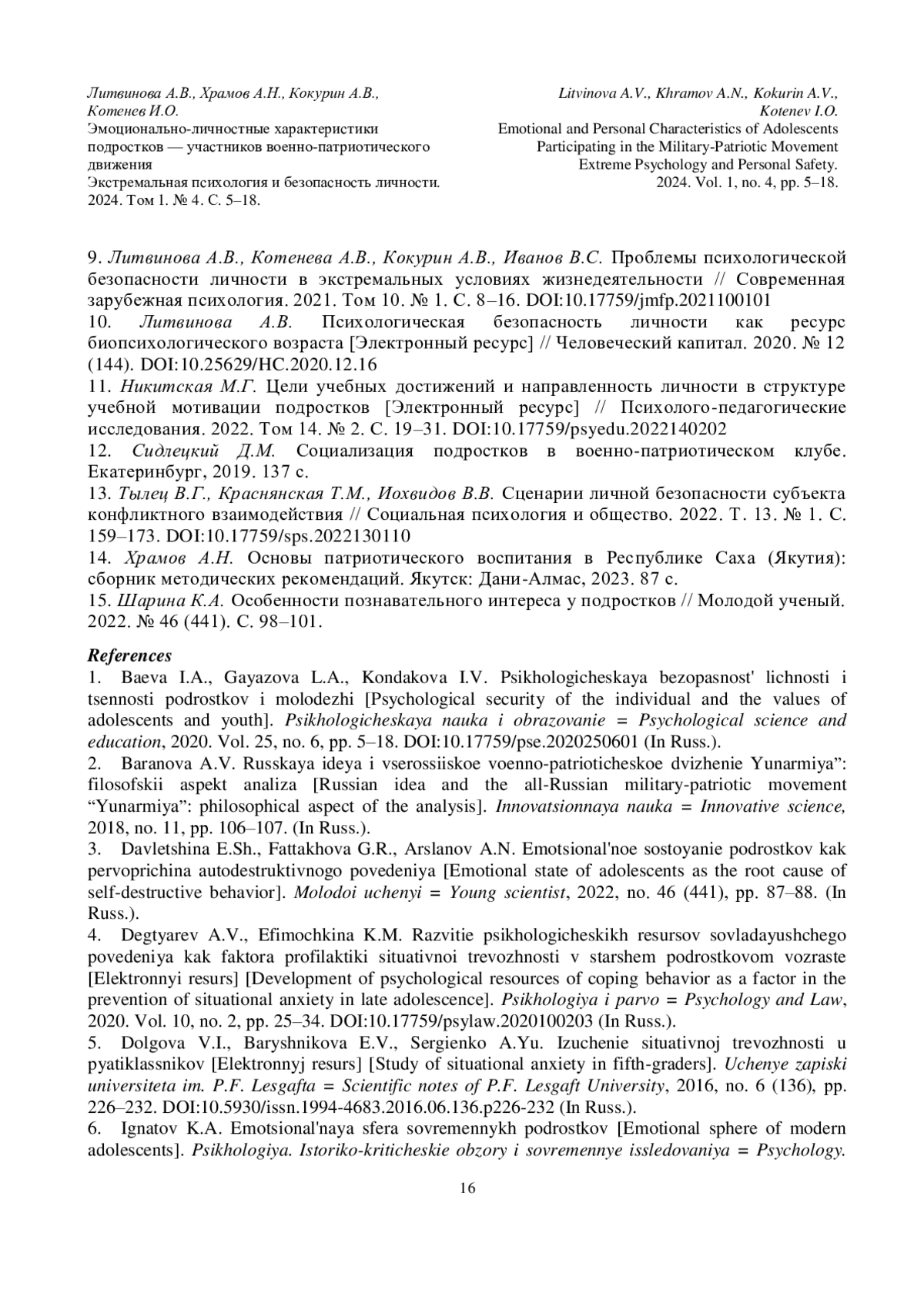 Литвинова А.В., Храмов А.Н., Кокурин А.В., Котенев И.О.
Эмоционально-личностные характеристики подростков — участников военно-патриотического движения
Экстремальная психология и безопасность личности. 2024. Том 1. № 4. С. 5–18.

Litvinova A.V., Khramov A.N., Kokurin A.V., Kotenev I.O.
Emotional and Personal Characteristics of Adolescents Participating in the Military-Patriotic Movement
Extreme Psychology and Personal Safety. 2024. Vol. 1, no. 4, pp. 5–18.

9. Литвинова А.В., Котенева А.В., Кокурин А.В., Иванов В.С. Проблемы психологической безопасности личности в экстремальных условиях жизнедеятельности // Современная зарубежная психология. 2021. Том 10. № 1. С. 8–16. DOI:10.17759/jmfp.2021100101
10. Литвинова А.В. Психологическая безопасность личности как ресурс биопсихологического возраста [Электронный ресурс] // Человеческий капитал. 2020. № 12 (144). DOI:10.25629/HC.2020.12.16
11. Никитская М.Г. Цели учебных достижений и направленность личности в структуре учебной мотивации подростков [Электронный ресурс] // Психолого-педагогические исследования. 2022. Том 14. № 2. С. 19–31. DOI:10.17759/psyedu.2022140202
12. Сидлецкий Д.М. Социализация подростков в военно-патриотическом клубе. Екатеринбург, 2019. 137 с.
13. Тылец В.Г., Краснянская Т.М., Иохвидов В.В. Сценарии личной безопасности субъекта конфликтного взаимодействия // Социальная психология и общество. 2022. Т. 13. № 1. С. 159–173. DOI:10.17759/sps.2022130110
14. Храмов А.Н. Основы патриотического воспитания в Республике Саха (Якутия): сборник методических рекомендаций. Якутск: Дани-Алмас, 2023. 87 с.
15. Шарина К.А. Особенности познавательного интереса у подростков // Молодой ученый. 2022. № 46 (441). С. 98–101.

References
1. Baeva I.A., Gayazova L.A., Kondakova I.V. Psikhologicheskaya bezopasnost' lichnosti i tsennosti podrostkov i molodezhi [Psychological security of the individual and the values of adolescents and youth]. Psikhologicheskaya nauka i obrazovanie = Psychological science and education, 2020. Vol. 25, no. 6, pp. 5–18. DOI:10.17759/pse.2020250601 (In Russ.).
2. Baranova A.V. Russkaya ideya i vserossiiskoe voenno-patrioticheskoe dvizhenie Yunarmiya”: filosofskii aspekt analiza [Russian idea and the all-Russian military-patriotic movement “Yunarmiya”: philosophical aspect of the analysis]. Innovatsionnaya nauka = Innovative science, 2018, no. 11, pp. 106–107. (In Russ.).
3. Davletshina E.Sh., Fattakhova G.R., Arslanov A.N. Emotsional'noe sostoyanie podrostkov kak pervoprichina autodestruktivnogo povedeniya [Emotional state of adolescents as the root cause of self-destructive behavior]. Molodoi uchenyi = Young scientist, 2022, no. 46 (441), pp. 87–88. (In Russ.).
4. Degtyarev A.V., Efimochkina K.M. Razvitie psikhologicheskikh resursov sovladayushchego povedeniya kak faktora profilaktiki situativnoi trevozhnosti v starshem podrostkovom vozraste [Elektronnyi resurs] [Development of psychological resources of coping behavior as a factor in the prevention of situational anxiety in late adolescence]. Psikhologiya i parvo = Psychology and Law, 2020. Vol. 10, no. 2, pp. 25–34. DOI:10.17759/psylaw.2020100203 (In Russ.).
5. Dolgova V.I., Baryshnikova E.V., Sergienko A.Yu. Izuchenie situativnoj trevozhnosti u pyatiklassnikov [Elektronnyj resurs] [Study of situational anxiety in fifth-graders]. Uchenye zapiski universiteta im. P.F. Lesgafta = Scientific notes of P.F. Lesgaft University, 2016, no. 6 (136), pp. 226–232. DOI:10.5930/issn.1994-4683.2016.06.136.p226-232 (In Russ.).
6. Ignatov K.A. Emotsional'naya sfera sovremennykh podrostkov [Emotional sphere of modern adolescents]. Psikhologiya. Istoriko-kriticheskie obzory i sovremennye issledovaniya = Psychology.

16